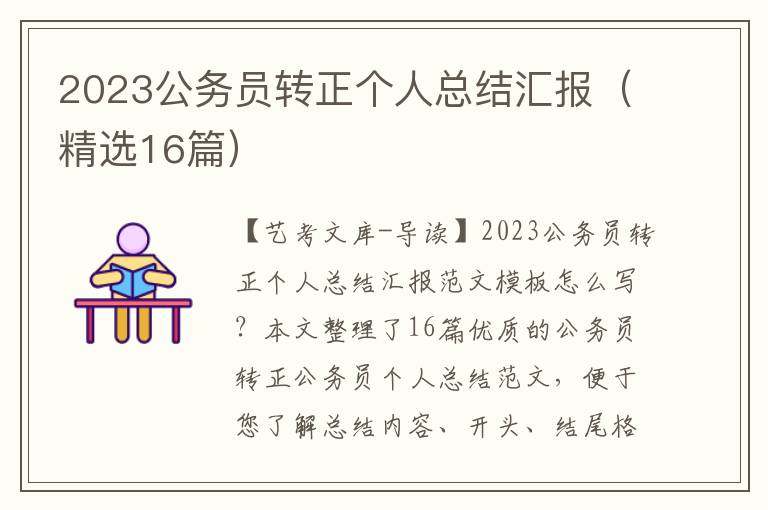 2023公务员转正个人总结汇报（精选16篇）

【艺考文库-导读】2023公务员转正个人总结汇报范文模板怎么写？本文整理了16篇优质的公务员转正公务员个人总结范文，便于您了解总结内容、开头、结尾格